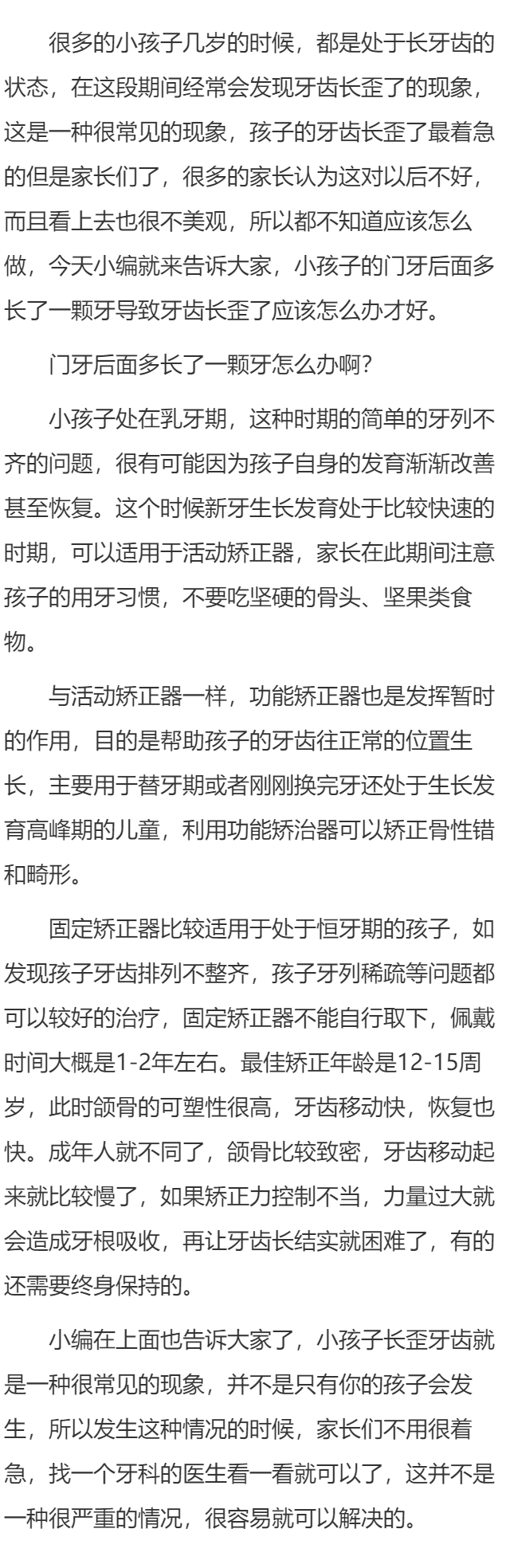 很多的小孩子几岁的时候，都是处于长牙齿的状态，在这段期间经常会发现牙齿长歪了的现象，这是一种很常见的现象，孩子的牙齿长歪了最着急的但是家长们了，很多的家长认为这对以后不好，而且看上去也很不美观，所以都不知道应该怎么做，今天小编就来告诉大家，小孩子的门牙后面多长了一颗牙导致牙齿长歪了应该怎么办才好。

门牙后面多长了一颗牙怎么办啊？

小孩子处在乳牙期，这种时期的简单的牙列不齐的问题，很有可能因为孩子自身的发育渐渐改善甚至恢复。这个时候新牙生长发育处于比较快速的时期，可以适用于活动矫正器，家长在此期间注意孩子的用牙习惯，不要吃坚硬的骨头、坚果类食物。

与活动矫正器一样，功能矫正器也是发挥暂时的作用，目的是帮助孩子的牙齿往正常的位置生长，主要用于替牙期或者刚刚换完牙还处于生长发育高峰期的儿童，利用功能矫治器可以矫正骨性错和畸形。

固定矫正器比较适用于处于恒牙期的孩子，如发现孩子牙齿排列不整齐，孩子牙列稀疏等问题都可以较好的治疗，固定矫正器不能自行取下，佩戴时间大概是1-2年左右。最佳矫正年龄是12-15周岁，此时颌骨的可塑性很高，牙齿移动快，恢复也快。成年人就不同了，颌骨比较致密，牙齿移动起来就比较慢了，如果矫正力控制不当，力量过大就会造成牙根吸收，再让牙齿长结实就困难了，有的还需要终身保持的。

小编在上面也告诉大家了，小孩子长歪牙齿就是一种很常见的现象，并不是只有你的孩子会发生，所以发生这种情况的时候，家长们不用很着急，找一个牙科的医生看一看就可以了，这并不是一种很严重的情况，很容易就可以解决的。